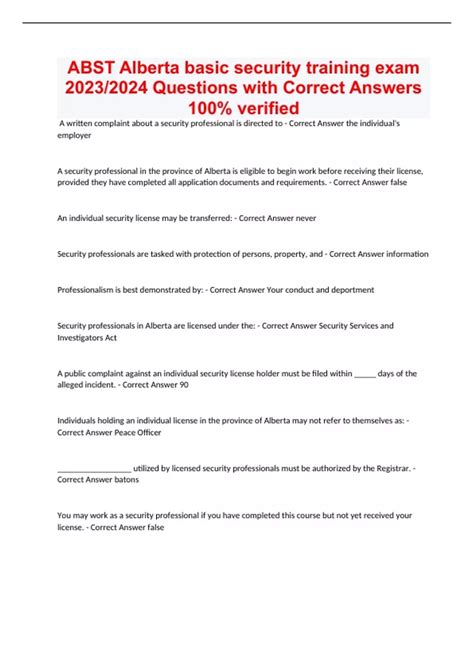 ABST Alberta basic security training exam 2023/2024 Questions with Correct Answers 100% verified

A written complaint about a security professional is directed to - Correct Answer the individual's employer

A security professional in the province of Alberta is eligible to begin work before receiving their license, provided they have completed all application documents and requirements. - Correct Answer false

An individual security license may be transferred: - Correct Answer never

Security professionals are tasked with protection of persons, property, and - Correct Answer information

Professionalism is best demonstrated by: - Correct Answer Your conduct and deportment

Security professionals in Alberta are licensed under the: - Correct Answer Security Services and Investigators Act

A public complaint against an individual security license holder must be filed within _____ days of the alleged incident. - Correct Answer 90

Individuals holding an individual license in the province of Alberta may not refer to themselves as: - Correct Answer Peace Officer

_________________ utilized by licensed security professionals must be authorized by the Registrar. - Correct Answer batons

You may work as a security professional if you have completed this course but not yet received your license. - Correct Answer false